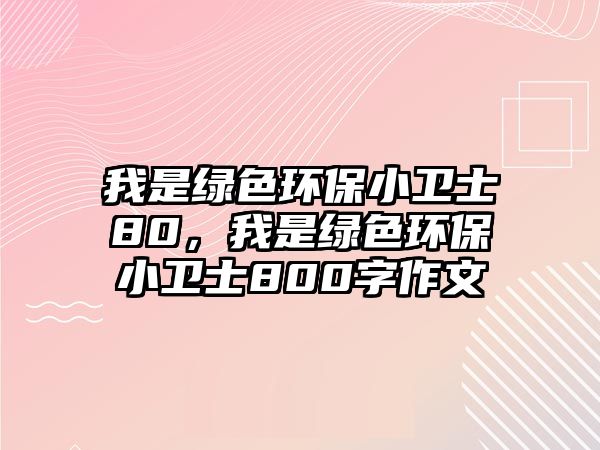 我是绿色环保小卫士80，我是绿色环保小卫士800字作文